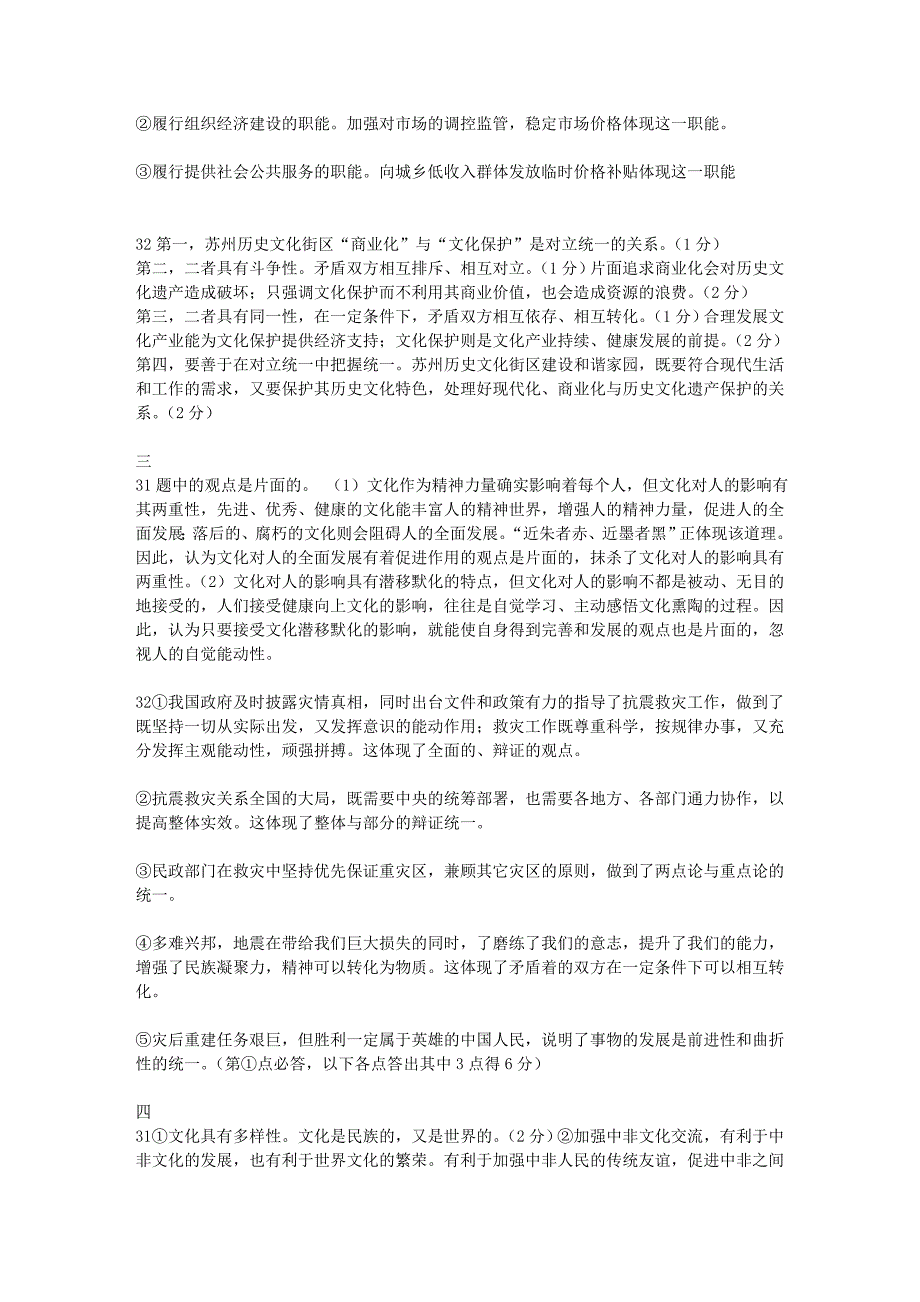 ②履行组织经济建设的职能。加强对市场的调控监管，稳定市场价格体现这一职能。

③履行提供社会公共服务的职能。向城乡低收入群体发放临时价格补贴体现这一职能

32 第一，苏州历史文化街区“商业化”与“文化保护”是对立统一的关系。（1 分）
第二，二者具有斗争性。矛盾双方相互排斥、相互对立。（1 分）片面追求商业化会对历史文化遗产造成破坏；只强调文化保护而不利用其商业价值，也会造成资源的浪费。（2 分）
第三，二者具有同一性，在一定条件下，矛盾双方相互依存、相互转化。（1 分）合理发展文化产业能为文化保护提供经济支持；文化保护则是文化产业持续、健康发展的前提。（2 分）
第四，要善于在对立统一中把握统一。苏州历史文化街区建设和谐家园，既要符合现代生活和工作的需求，又要保护其历史文化特色，处理好现代化、商业化与历史文化遗产保护的关系。（2 分）

三
31 题中的观点是片面的。 （1）文化作为精神力量确实影响着每个人，但文化对人的影响有其两重性，先进、优秀、健康的文化能丰富人的精神世界，增强人的精神力量，促进人的全面发展 落后的、腐朽的文化则会阻碍人的全面发展。“近朱者赤、近墨者黑”正体现该道理。因此，认为文化对人的全面发展有着促进作用的观点是片面的，抹杀了文化对人的影响具有两重性。（2）文化对人的影响具有潜移默化的特点，但文化对人的影响不都是被动、无目的地接受的，人们接受健康向上文化的影响，往往是自觉学习、主动感悟文化熏陶的过程。因此，认为只要接受文化潜移默化的影响，就能使自身得到完善和发展的观点也是片面的，忽视人的自觉能动性。

32①我国政府及时披露灾情真相，同时出台文件和政策有力的指导了抗震救灾工作，做到了既坚持一切从实际出发，又发挥意识的能动作用；救灾工作既尊重科学，按规律办事，又充分发挥主观能动性，顽强拼搏。这体现了全面的、辩证的观点。

②抗震救灾关系全国的大局，既需要中央的统筹部署，也需要各地方、各部门通力协作，以提高整体实效。这体现了整体与部分的辩证统一。

③民政部门在救灾中坚持优先保证重灾区，兼顾其它灾区的原则，做到了两点论与重点论的统一。

④多难兴邦，地震在带给我们巨大损失的同时，了磨练了我们的意志，提升了我们的能力，增强了民族凝聚力，精神可以转化为物质。这体现了矛盾着的双方在一定条件下可以相互转化。

⑤灾后重建任务艰巨，但胜利一定属于英雄的中国人民，说明了事物的发展是前进性和曲折性的统一。（第①点必答，以下各点答出其中 3 点得 6 分）

四
31①文化具有多样性。文化是民族的，又是世界的。（2 分）②加强中非文化交流，有利于中非文化的发展，也有利于世界文化的繁荣。有利于加强中非人民的传统友谊，促进中非之间